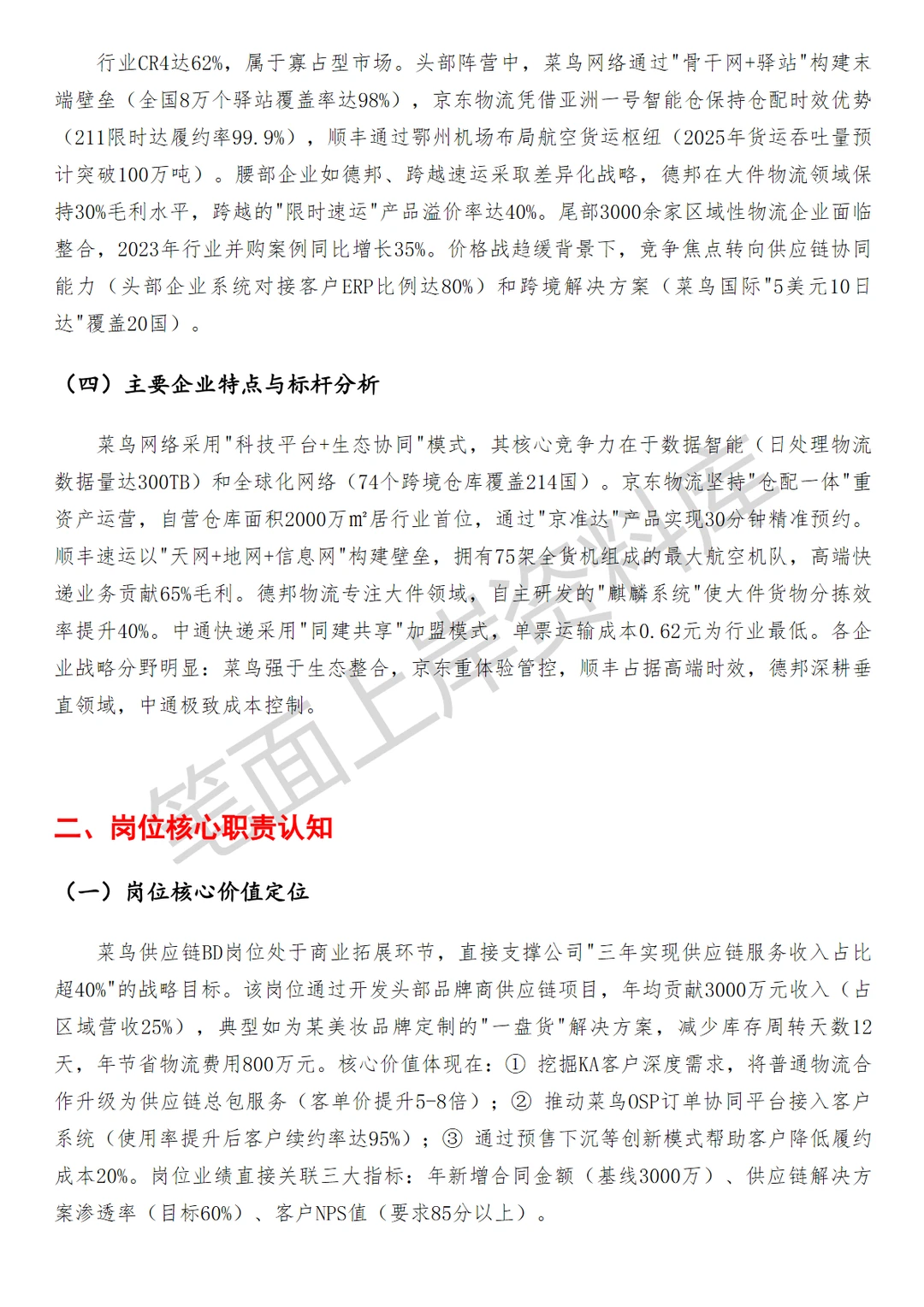 行业CR4达62%，属于寡占型市场。头部阵营中，菜鸟网络通过"骨干网+驿站"构建末端壁垒（全国8万个驿站覆盖率达98%），京东物流凭借亚洲一号智能仓保持仓配时效优势（211限时达履约率99.9%），顺丰通过鄂州机场布局航空货运枢纽（2025年货运吞吐量预计突破100万吨）。腰部企业如德邦、跨越速运采取差异化战略，德邦在大件物流领域保持30%毛利水平，跨越的"限时速运"产品溢价率达40%。尾部3000余家区域性物流企业面临整合，2023年行业并购案例同比增长35%。价格战趋缓背景下，竞争焦点转向供应链协同能力（头部企业系统对接客户ERP比例达80%）和跨境解决方案（菜鸟国际"5美元10日达"覆盖20国）。

（四）主要企业特点与标杆分析

菜鸟网络采用"科技平台+生态协同"模式，其核心竞争力在于数据智能（日处理物流数据量达300TB）和全球化网络（74个跨境仓库覆盖214国）。京东物流坚持"仓配一体"重资产运营，自营仓库面积2000万㎡居行业首位，通过"京准达"产品实现30分钟精准预约。顺丰速运以"天网+地网+信息网"构建壁垒，拥有75架全货机组成的最大航空机队，高端快递业务贡献65%毛利。德邦物流专注大件领域，自主研发的"麒麟系统"使大件货物分拣效率提升40%。中通快递采用"同建共享"加盟模式，单票运输成本0.62元为行业最低。各企业战略分野明显：菜鸟强于生态整合，京东重体验管控，顺丰占据高端时效，德邦深耕垂直领域，中通极致成本控制。

笔面上岸资料库

二、岗位核心职责认知

（一）岗位核心价值定位

菜鸟供应链BD岗位处于商业拓展环节，直接支撑公司"三年实现供应链服务收入占比超40%"的战略目标。该岗位通过开发头部品牌商供应链项目，年均贡献3000万元收入（占区域营收25%），典型如为某美妆品牌定制的"一盘货"解决方案，减少库存周转天数12天，年节省物流费用800万元。核心价值体现在：① 挖掘KA客户深度需求，将普通物流合作升级为供应链总包服务（客单价提升5-8倍）；② 推动菜鸟OSP订单协同平台接入客户系统（使用率提升后客户续约率达95%）；③ 通过预售下沉等创新模式帮助客户降低履约成本20%。岗位业绩直接关联三大指标：年新增合同金额（基线3000万）、供应链解决方案渗透率（目标60%）、客户NPS值（要求85分以上）。